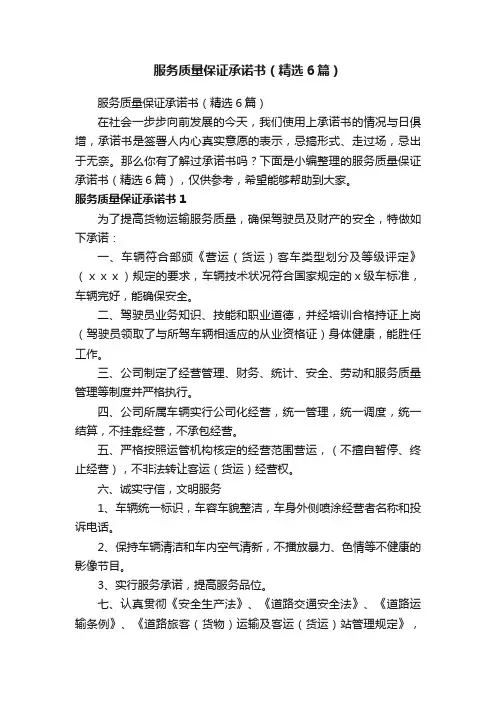 服务质量保证承诺书（精选6篇）

服务质量保证承诺书（精选6篇）

在社会一步步向前发展的今天，我们使用上承诺书的情况与日俱增，承诺书是签署人内心真实意愿的表示，忌搞形式、走过场，忌出于无奈。那么你有了解过承诺书吗？下面是小编整理的服务质量保证承诺书（精选6篇），仅供参考，希望能够帮助到大家。

服务质量保证承诺书1

为了提高货物运输服务质量，确保驾驶员及财产的安全，特做如下承诺：

一、车辆符合部颁《营运（货运）客车类型划分及等级评定》（xxx）规定的要求，车辆技术状况符合国家规定的x级车标准，车辆完好，能确保安全。

二、驾驶员业务知识、技能和职业道德，并经培训合格持证上岗（驾驶员领取了与所驾车辆相适应的从业资格证）身体健康，能胜任工作。

三、公司制定了经营管理、财务、统计、安全、劳动和服务质量管理等制度并严格执行。

四、公司所属车辆实行公司化经营，统一管理，统一调度，统一结算，不挂靠经营，不承包经营。

五、严格按照运管机构核定的经营范围营运，（不擅自暂停、终止经营），不非法转让客运（货运）经营权。

六、诚实守信，文明服务

1、车辆统一标识，车容车貌整洁，车身外侧喷涂经营者名称和投诉电话。

2、保持车辆清洁和车内空气清新，不播放暴力、色情等不健康的影像节目。

3、实行服务承诺，提高服务品位。

七、认真贯彻《安全生产法》、《道路交通安全法》、《道路运输条例》、《道路旅客（货物）运输及客运（货运）站管理规定》，